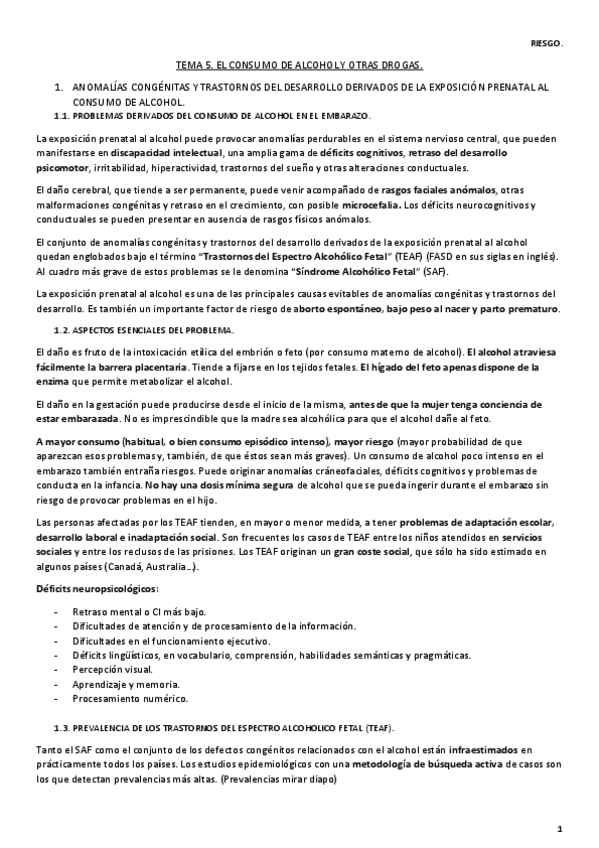 RIESGO.

TEMA 5. EL CONSUMO DE ALCOHOL Y OTRAS DROGAS.

1. ANOMALÍAS CONGÉNITAS Y TRASTORNOS DEL DESARROLLO DERIVADOS DE LA EXPOSICIÓN PRENATAL AL CONSUMO DE ALCOHOL.

1.1. PROBLEMAS DERIVADOS DEL CONSUMO DE ALCOHOL EN EL EMBARAZO.

La exposición prenatal al alcohol puede provocar anomalías perdurables en el sistema nervioso central, que pueden manifestarse en discapacidad intelectual, una amplia gama de déficits cognitivos, retraso del desarrollo psicomotor, irritabilidad, hiperactividad, trastornos del sueño y otras alteraciones conductuales.

El daño cerebral, que tiende a ser permanente, puede venir acompañado de rasgos faciales anómalos, otras malformaciones congénitas y retraso en el crecimiento, con posible microcefalia. Los déficits neurocognitivos y conductuales se pueden presentar en ausencia de rasgos físicos anómalos.

El conjunto de anomalías congénitas y trastornos del desarrollo derivados de la exposición prenatal al alcohol quedan englobados bajo el término "Trastornos del Espectro Alcohólico Fetal" (TEAF) (FASD en sus siglas en inglés). Al cuadro más grave de estos problemas se le denomina "Síndrome Alcohólico Fetal" (SAF).

La exposición prenatal al alcohol es una de las principales causas evitables de anomalías congénitas y trastornos del desarrollo. Es también un importante factor de riesgo de aborto espontáneo, bajo peso al nacer y parto prematuro.

1.2. ASPECTOS ESENCIALES DEL PROBLEMA.

El daño es fruto de la intoxicación etílica del embrión o feto (por consumo materno de alcohol). El alcohol atraviesa fácilmente la barrera placentaria. Tiende a fijarse en los tejidos fetales. El hígado del feto apenas dispone de la enzima que permite metabolizar el alcohol.

El daño en la gestación puede producirse desde el inicio de la misma, antes de que la mujer tenga conciencia de estar embarazada. No es imprescindible que la madre sea alcohólica para que el alcohol dañe al feto.

A mayor consumo (habitual, o bien consumo episódico intenso), mayor riesgo (mayor probabilidad de que aparezcan esos problemas y, también, de que éstos sean más graves). Un consumo de alcohol poco intenso en el embarazo también entraña riesgos. Puede originar anomalías cráneofaciales, déficits cognitivos y problemas de conducta en la infancia. No hay una dosis mínima segura de alcohol que se pueda ingerir durante el embarazo sin riesgo de provocar problemas en el hijo.

Las personas afectadas por los TEAF tienden, en mayor o menor medida, a tener problemas de adaptación escolar, desarrollo laboral e inadaptación social. Son frecuentes los casos de TEAF entre los niños atendidos en servicios sociales y entre los reclusos de las prisiones. Los TEAF originan un gran coste social, que sólo ha sido estimado en algunos países (Canadá, Australia…).

Déficits neuropsicológicos:

- Retraso mental o CI más bajo.
- Dificultades de atención y de procesamiento de la información.
- Dificultades en el funcionamiento ejecutivo.
- Déficits lingüísticos, en vocabulario, comprensión, habilidades semánticas y pragmáticas.
- Percepción visual.
- Aprendizaje y memoria.
- Procesamiento numérico.

1.3. PREVALENCIA DE LOS TRASTORNOS DEL ESPECTRO ALCOHOLICO FETAL (TEAF).

Tanto el SAF como el conjunto de los defectos congénitos relacionados con el alcohol están infraestimados en prácticamente todos los países. Los estudios epidemiológicos con una metodología de búsqueda activa de casos son los que detectan prevalencias más altas. (Prevalencias mirar diapo)

1